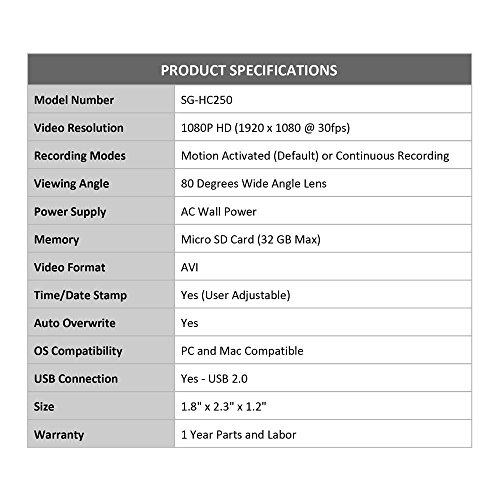 | PRODUCT SPECIFICATIONS | |
|---|---|
| Model Number | SG-HC250 |
| Video Resolution | 1080P HD (1920 x 1080 @ 30fps) |
| Recording Modes | Motion Activated (Default) or Continuous Recording |
| Viewing Angle | 80 Degrees Wide Angle Lens |
| Power Supply | AC Wall Power |
| Memory | Micro SD Card (32 GB Max) |
| Video Format | AVI |
| Time/Date Stamp | Yes (User Adjustable) |
| Auto Overwrite | Yes |
| OS Compatibility | PC and Mac Compatible |
| USB Connection | Yes - USB 2.0 |
| Size | 1.8" x 2.3" x 1.2" |
| Warranty | 1 Year Parts and Labor |